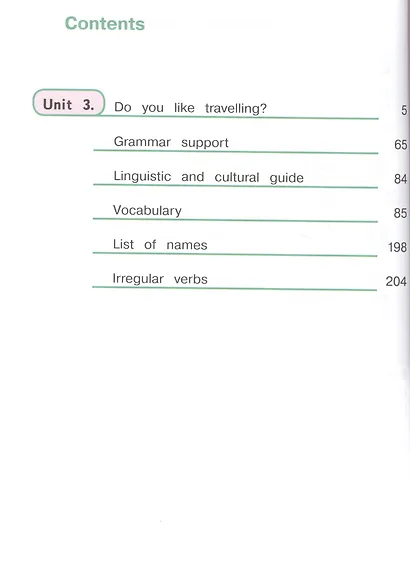 Contents

Unit 3. Do you like travelling? 5

Grammar support 65

Linguistic and cultural guide 84

Vocabulary 85

List of names 198

Irregular verbs 204